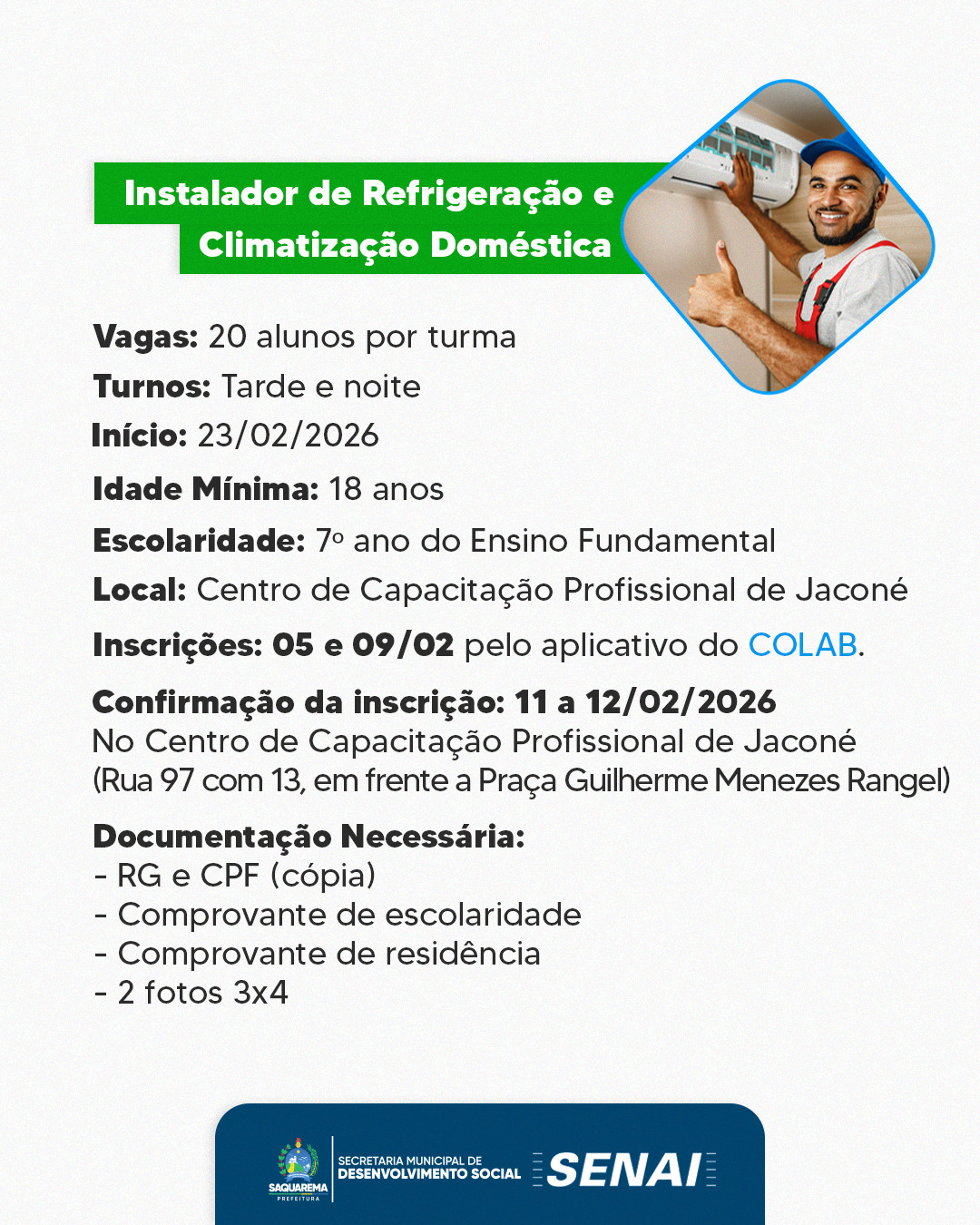 Instalador de Refrigeração e Climatização Doméstica

Vagas: 20 alunos por turma

Turnos: Tarde e noite

Início: 23/02/2026

Idade Mínima: 18 anos

Escolaridade: 7º ano do Ensino Fundamental

Local: Centro de Capacitação Profissional de Jaconé

Inscrições: 05 e 09/02 pelo aplicativo do COLAB.

Confirmação da inscrição: 11 a 12/02/2026
No Centro de Capacitação Profissional de Jaconé
(Rua 97 com 13, em frente a Praça Guilherme Menezes Rangel)

Documentação Necessária:
- RG e CPF (cópia)
- Comprovante de escolaridade
- Comprovante de residência
- 2 fotos 3x4

SAQUAREMA
PREFEITURA
SECRETARIA MUNICIPAL DE
DESENVOLVIMENTO SOCIAL
SENAI